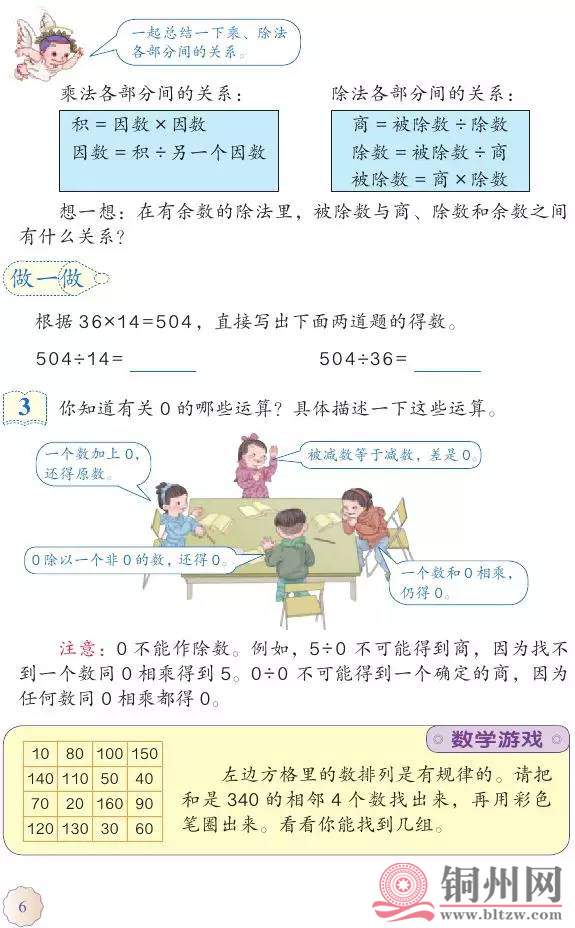 一起总结一下乘、除法各部分间的关系。

乘法各部分间的关系：

积 = 因数 × 因数
因数 = 积 ÷ 另一个因数

除法各部分间的关系：

商 = 被除数 ÷ 除数
除数 = 被除数 ÷ 商
被除数 = 商 × 除数

想一想：在有余数的除法里，被除数与商、除数和余数之间有什么关系？

做一做

根据 36×14=504，直接写出下面两道题的得数。

504÷14= ______　　504÷36= ______

3　你知道有关 0 的哪些运算？具体描述一下这些运算。

一个数加上 0，还得原数。

被减数等于减数，差是 0。

0 除以一个非 0 的数，还得 0。

一个数和 0 相乘，仍得 0。

注意：0 不能作除数。例如，5÷0 不可能得到商，因为找不到一个数同 0 相乘得到 5。0÷0 不可能得到一个确定的商，因为任何数同 0 相乘都得 0。

数学游戏

| 10 | 80 | 100 | 150 |
|---|---|---|---|
| 140 | 110 | 50 | 40 |
| 70 | 20 | 160 | 90 |
| 120 | 130 | 30 | 60 |

左边方格里的数排列是有规律的。请把和是 340 的相邻 4 个数找出来，再用彩色笔圈出来。看看你能找到几组。

6

铜州网
www.bltzw.com